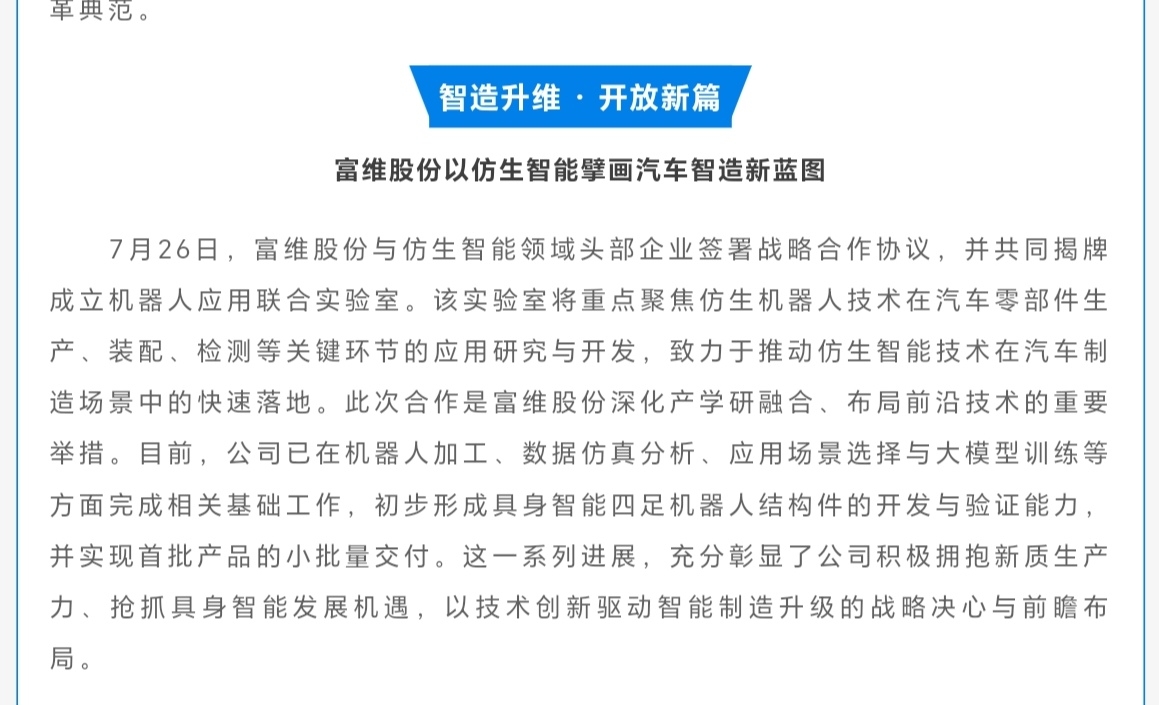 革典范。

智造升维 · 开放新篇

富维股份以仿生智能擘画汽车智造新蓝图

7月26日，富维股份与仿生智能领域头部企业签署战略合作协议，并共同揭牌成立机器人应用联合实验室。该实验室将重点聚焦仿生机器人技术在汽车零部件生产、装配、检测等关键环节的应用研究与开发，致力于推动仿生智能技术在汽车制造场景中的快速落地。此次合作是富维股份深化产学研融合、布局前沿技术的重要举措。目前，公司已在机器人加工、数据仿真分析、应用场景选择与大模型训练等方面完成相关基础工作，初步形成具身智能四足机器人结构件的开发与验证能力，并实现首批产品的小批量交付。这一系列进展，充分彰显了公司积极拥抱新质生产力、抢抓具身智能发展机遇，以技术创新驱动智能制造升级的战略决心与前瞻布局。